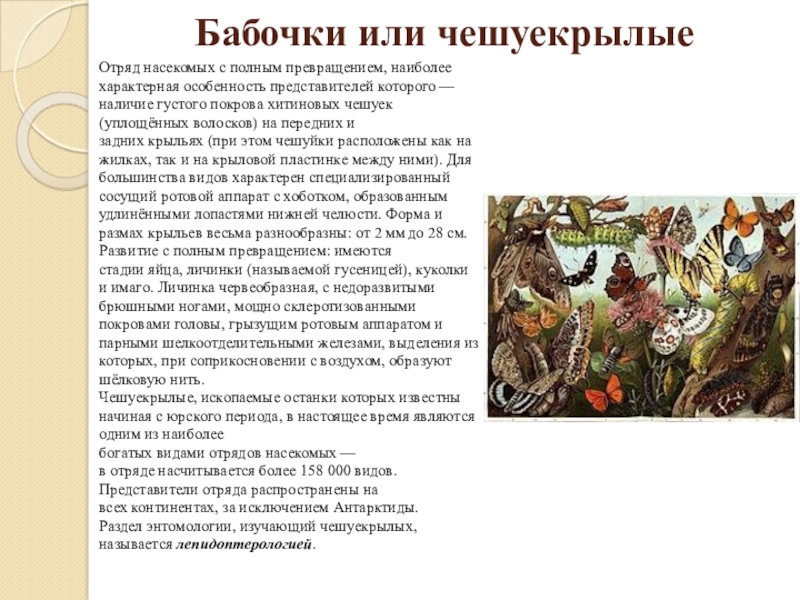 Бабочки или чешуекрылые

Отряд насекомых с полным превращением, наиболее характерная особенность представителей которого — наличие густого покрова хитиновых чешуек (уплощённых волосков) на передних и задних крыльях (при этом чешуйки расположены как на жилках, так и на крыловой пластинке между ними). Для большинства видов характерен специализированный сосущий ротовой аппарат с хоботком, образованным удлинёнными лопастями нижней челюсти. Форма и размах крыльев весьма разнообразны: от 2 мм до 28 см. Развитие с полным превращением: имеются стадии яйца, личинки (называемой гусеницей), куколки и имаго. Личинка червеобразная, с недоразвитыми брюшными ногами, мощно склеротизованными покровами головы, грызущим ротовым аппаратом и парными шелкоотделительными железами, выделения из которых, при соприкосновении с воздухом, образуют шёлковую нить.

Чешуекрылые, ископаемые останки которых известны начиная с юрского периода, в настоящее время являются одним из наиболее богатых видами отрядов насекомых — в отряде насчитывается более 158 000 видов. Представители отряда распространены на всех континентах, за исключением Антарктиды. Раздел энтомологии, изучающий чешуекрылых, называется лепидоптерологией.